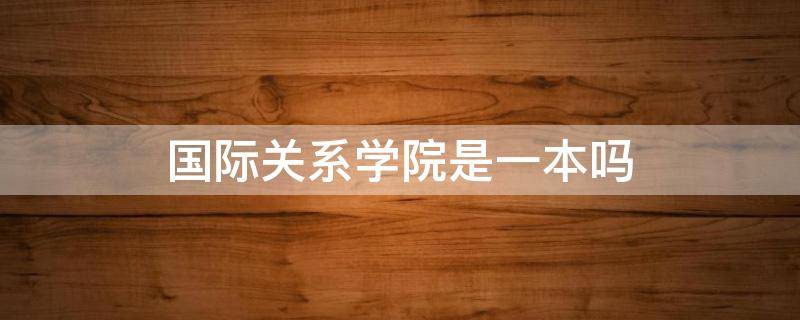 国际关系学院是一本吗